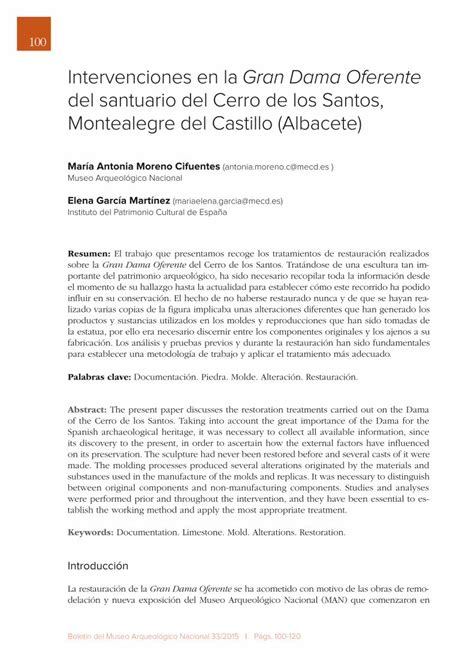 100

Intervenciones en la Gran Dama Oferente del santuario del Cerro de los Santos, Montealegre del Castillo (Albacete)

María Antonia Moreno Cifuentes (antonia.moreno.c@mecd.es )
Museo Arqueológico Nacional

Elena García Martínez (mariaelena.garcia@mecd.es)
Instituto del Patrimonio Cultural de España

Resumen: El trabajo que presentamos recoge los tratamientos de restauración realizados sobre la Gran Dama Oferente del Cerro de los Santos. Tratándose de una escultura tan importante del patrimonio arqueológico, ha sido necesario recopilar toda la información desde el momento de su hallazgo hasta la actualidad para establecer cómo este recorrido ha podido influir en su conservación. El hecho de no haberse restaurado nunca y de que se hayan realizado varias copias de la figura implicaba unas alteraciones diferentes que han generado los productos y sustancias utilizados en los moldes y reproducciones que han sido tomadas de la estatua, por ello era necesario discernir entre los componentes originales y los ajenos a su fabricación. Los análisis y pruebas previos y durante la restauración han sido fundamentales para establecer una metodología de trabajo y aplicar el tratamiento más adecuado.

Palabras clave: Documentación. Piedra. Molde. Alteración. Restauración.

Abstract: The present paper discusses the restoration treatments carried out on the Dama of the Cerro de los Santos. Taking into account the great importance of the Dama for the Spanish archaeological heritage, it was necessary to collect all available information, since its discovery to the present, in order to ascertain how the external factors have influenced on its preservation. The sculpture had never been restored before and several casts of it were made. The molding processes produced several alterations originated by the materials and substances used in the manufacture of the molds and replicas. It was necessary to distinguish between original components and non-manufacturing components. Studies and analyses were performed prior and throughout the intervention, and they have been essential to establish the working method and apply the most appropriate treatment.

Keywords: Documentation. Limestone. Mold. Alterations. Restoration.

Introducción

La restauración de la Gran Dama Oferente se ha acometido con motivo de las obras de remodelación y nueva exposición del Museo Arqueológico Nacional (MAN) que comenzaron en

Boletín del Museo Arqueológico Nacional 33/2015 | Págs. 100-120